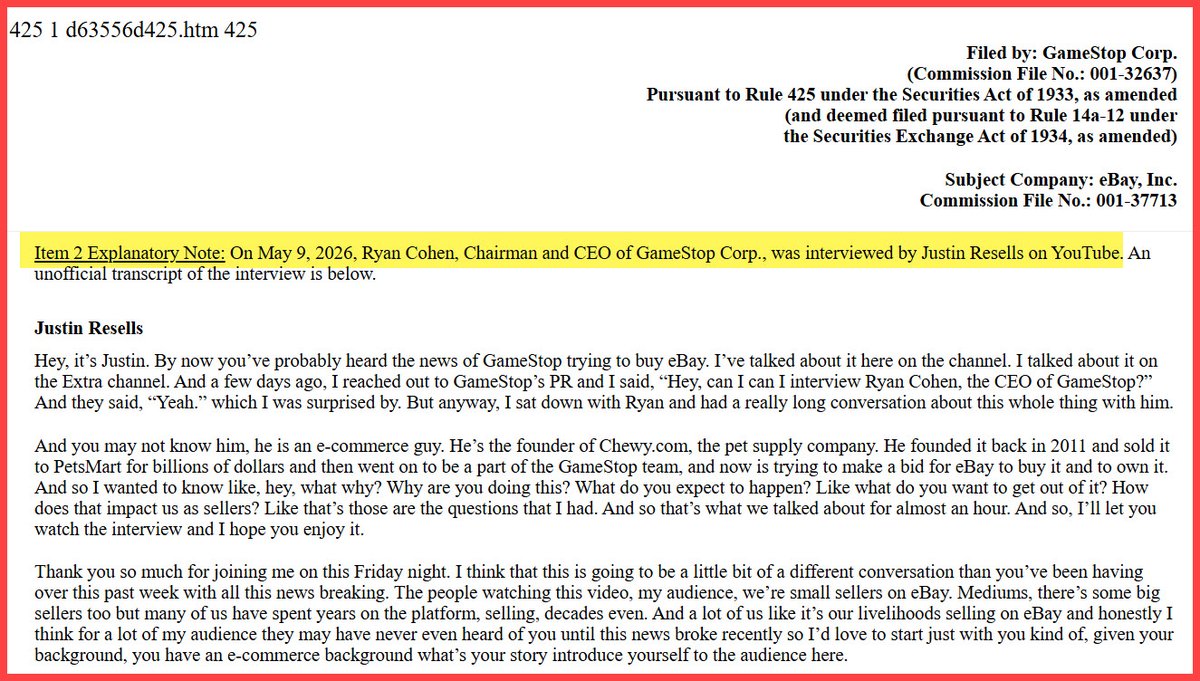 425 1 d63556d425.htm 425

Filed by: GameStop Corp.
(Commission File No.: 001-32637)
Pursuant to Rule 425 under the Securities Act of 1933, as amended
(and deemed filed pursuant to Rule 14a-12 under
the Securities Exchange Act of 1934, as amended)

Subject Company: eBay, Inc.
Commission File No.: 001-37713

Item 2 Explanatory Note: On May 9, 2026, Ryan Cohen, Chairman and CEO of GameStop Corp., was interviewed by Justin Resells on YouTube. An unofficial transcript of the interview is below.

Justin Resells

Hey, it's Justin. By now you've probably heard the news of GameStop trying to buy eBay. I've talked about it here on the channel. I talked about it on the Extra channel. And a few days ago, I reached out to GameStop's PR and I said, "Hey, can I can I interview Ryan Cohen, the CEO of GameStop?" And they said, "Yeah." which I was surprised by. But anyway, I sat down with Ryan and had a really long conversation about this whole thing with him.

And you may not know him, he is an e-commerce guy. He's the founder of Chewy.com, the pet supply company. He founded it back in 2011 and sold it to PetsMart for billions of dollars and then went on to be a part of the GameStop team, and now is trying to make a bid for eBay to buy it and to own it. And so I wanted to know like, hey, what why? Why are you doing this? What do you expect to happen? Like what do you want to get out of it? How does that impact us as sellers? Like that's those are the questions that I had. And so that's what we talked about for almost an hour. And so, I'll let you watch the interview and I hope you enjoy it.

Thank you so much for joining me on this Friday night. I think that this is going to be a little bit of a different conversation than you've been having over this past week with all this news breaking. The people watching this video, my audience, we're small sellers on eBay. Mediums, there's some big sellers too but many of us have spent years on the platform, selling, decades even. And a lot of us like it's our livelihoods selling on eBay and honestly I think for a lot of my audience they may have never even heard of you until this news broke recently so I'd love to start just with you kind of, given your background, you have an e-commerce background what's your story introduce yourself to the audience here.